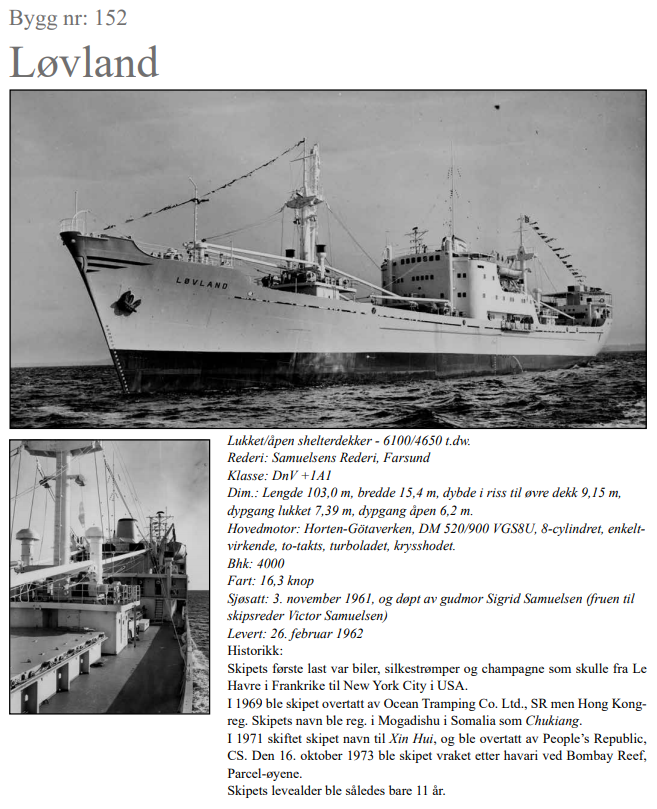 Bygg nr: 152

Løvland

LØVLAND

Lukket/åpen shelterdekker - 6100/4650 t.dw.
Rederi: Samuelsens Rederi, Farsund
Klasse: DnV +1A1
Dim.: Lengde 103,0 m, bredde 15,4 m, dybde i riss til øvre dekk 9,15 m, dypgang lukket 7,39 m, dypgang åpen 6,2 m.
Hovedmotor: Horten-Götaverken, DM 520/900 VGS8U, 8-cylindret, enkeltvirkende, to-takts, turboladet, krysshodet.
Bhk: 4000
Fart: 16,3 knop
Sjøsatt: 3. november 1961, og døpt av gudmor Sigrid Samuelsen (fruen til skipsreder Victor Samuelsen)
Levert: 26. februar 1962
Historikk:
Skipets første last var biler, silkestrømper og champagne som skulle fra Le Havre i Frankrike til New York City i USA.
I 1969 ble skipet overtatt av Ocean Tramping Co. Ltd., SR men Hong Kong-reg. Skipets navn ble reg. i Mogadishu i Somalia som Chukiang.
I 1971 skiftet skipet navn til Xin Hui, og ble overtatt av People's Republic, CS. Den 16. oktober 1973 ble skipet vraket etter havari ved Bombay Reef, Parcel-øyene.
Skipets levealder ble således bare 11 år.